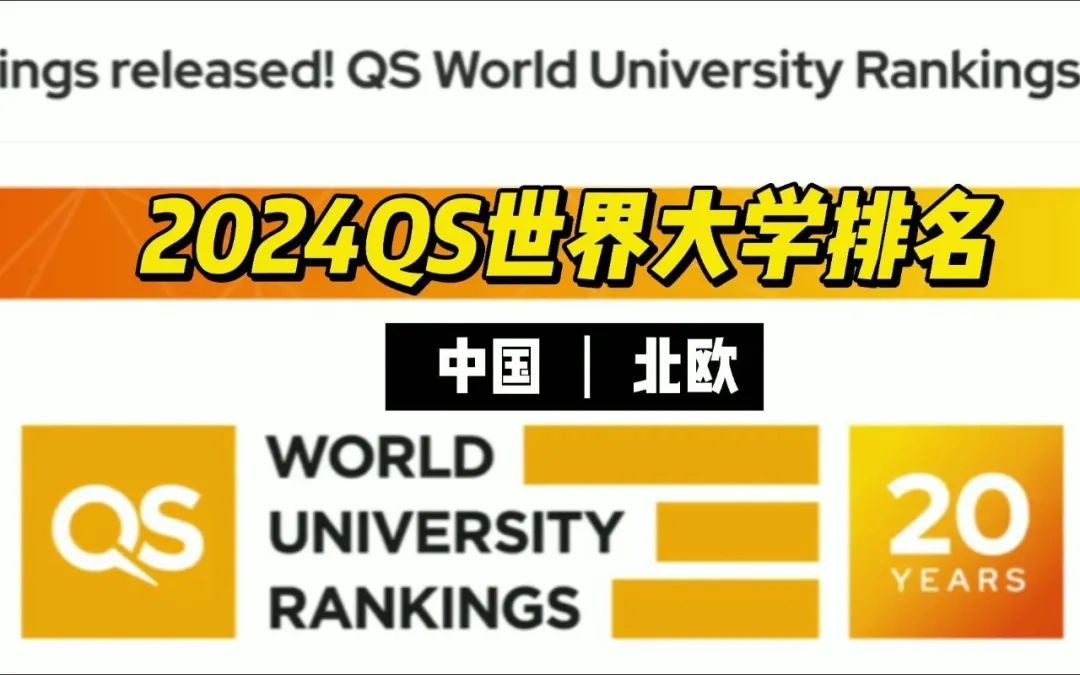 ings released! QS World University Rankings

2024QS世界大学排名

中国 | 北欧

QS

WORLD UNIVERSITY RANKINGS

20 YEARS